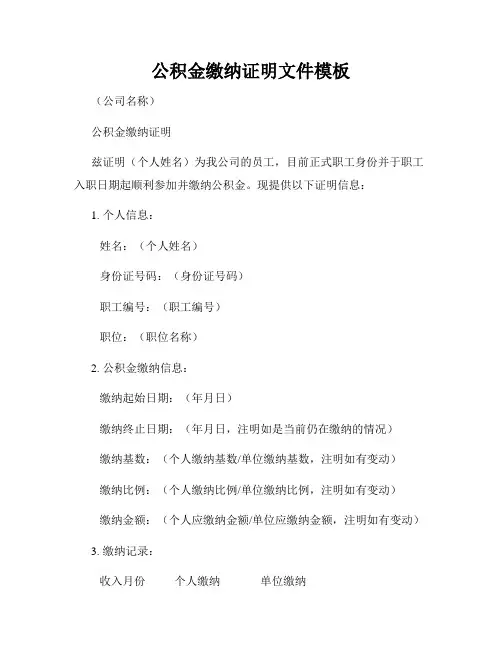 公积金缴纳证明文件模板

（公司名称）

公积金缴纳证明

兹证明（个人姓名）为我公司的员工，目前正式职工身份并于职工入职日期起顺利参加并缴纳公积金。现提供以下证明信息：

1. 个人信息：

姓名：（个人姓名）

身份证号码：（身份证号码）

职工编号：（职工编号）

职位：（职位名称）

2. 公积金缴纳信息：

缴纳起始日期：（年月日）

缴纳终止日期：（年月日，注明如是当前仍在缴纳的情况）

缴纳基数：（个人缴纳基数/单位缴纳基数，注明如有变动）

缴纳比例：（个人缴纳比例/单位缴纳比例，注明如有变动）

缴纳金额：（个人应缴纳金额/单位应缴纳金额，注明如有变动）

3. 缴纳记录：

收入月份　个人缴纳　单位缴纳